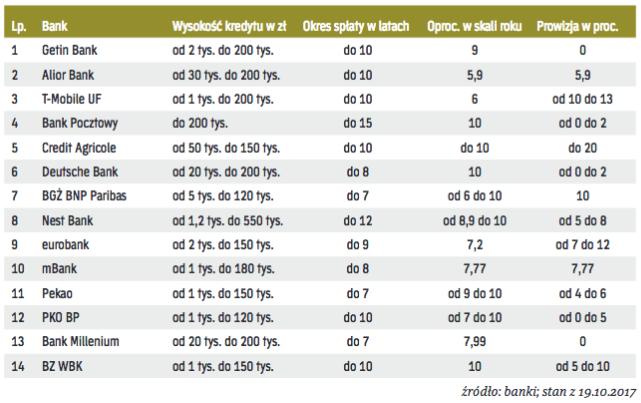 | Lp. | Bank | Wysokość kredytu w zł | Okres spłaty w latach | Oproc. w skali roku | Prowizja w proc. |
|---|---|---|---|---|---|
| 1 | Getin Bank | od 2 tys. do 200 tys. | do 10 | 9 | 0 |
| 2 | Alior Bank | od 30 tys. do 200 tys. | do 10 | 5,9 | 5,9 |
| 3 | T-Mobile UF | od 1 tys. do 200 tys. | do 10 | 6 | od 10 do 13 |
| 4 | Bank Pocztowy | do 200 tys. | do 15 | 10 | od 0 do 2 |
| 5 | Credit Agricole | od 50 tys. do 150 tys. | do 10 | do 10 | do 20 |
| 6 | Deutsche Bank | od 20 tys. do 200 tys. | do 8 | 10 | od 0 do 2 |
| 7 | BGŻ BNP Paribas | od 5 tys. do 120 tys. | do 7 | od 6 do 10 | 10 |
| 8 | Nest Bank | od 1,2 tys. do 550 tys. | do 12 | od 8,9 do 10 | od 5 do 8 |
| 9 | eurobank | od 2 tys. do 150 tys. | do 9 | 7,2 | od 7 do 12 |
| 10 | mBank | od 1 tys. do 180 tys. | do 8 | 7,77 | 7,77 |
| 11 | Pekao | od 1 tys. do 150 tys. | do 7 | od 9 do 10 | od 4 do 6 |
| 12 | PKO BP | od 1 tys. do 120 tys. | do 10 | od 7 do 10 | od 0 do 5 |
| 13 | Bank Millenium | od 20 tys. do 200 tys. | do 7 | 7,99 | 0 |
| 14 | BZ WBK | od 1 tys. do 150 tys. | do 10 | 10 | od 5 do 10 |

źródło: banki; stan z 19.10.2017